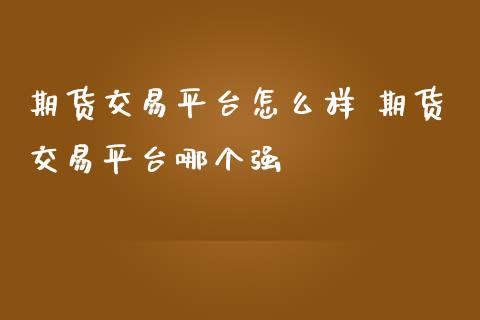 期货交易平台怎么样 期货交易平台哪个强